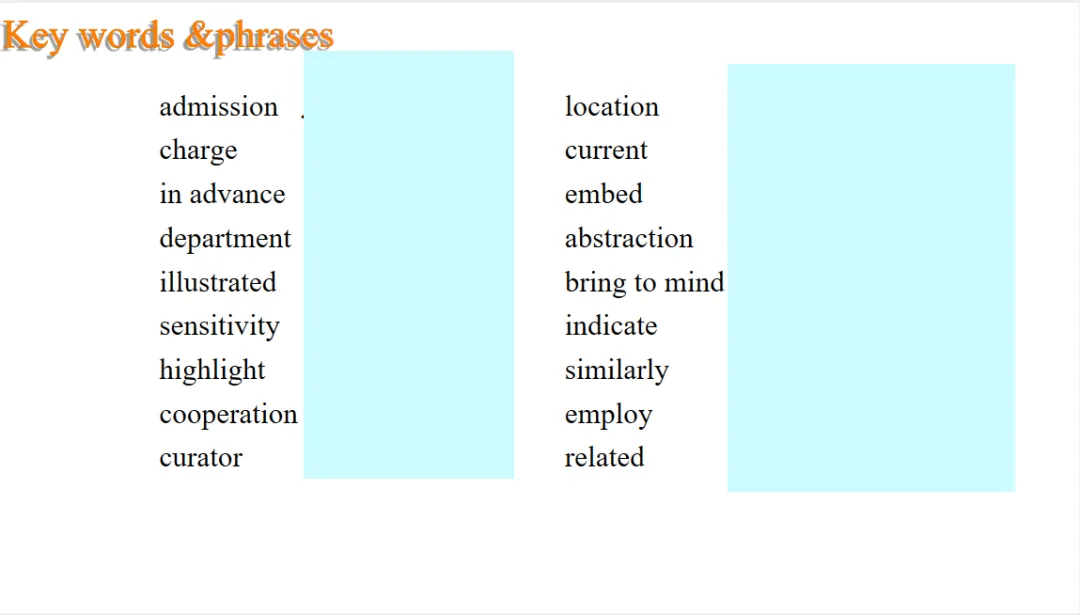 Key words &phrases

admission
charge
in advance
department
illustrated
sensitivity
highlight
cooperation
curator

location
current
embed
abstraction
bring to mind
indicate
similarly
employ
related